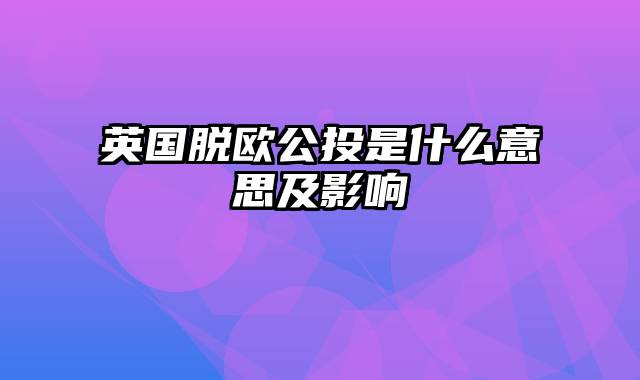 英国脱欧公投是什么意思及影响